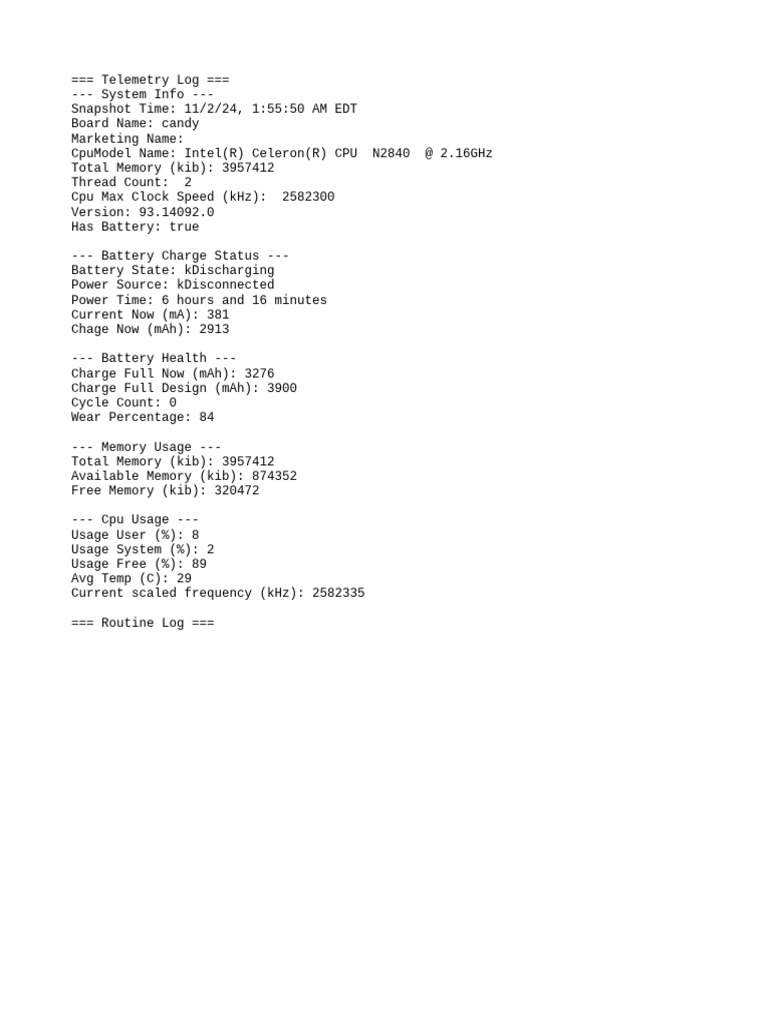 === Telemetry Log ===
--- System Info ---
Snapshot Time: 11/2/24, 1:55:50 AM EDT
Board Name: candy
Marketing Name:
CpuModel Name: Intel(R) Celeron(R) CPU  N2840  @ 2.16GHz
Total Memory (kib): 3957412
Thread Count:  2
Cpu Max Clock Speed (kHz):  2582300
Version: 93.14092.0
Has Battery: true

--- Battery Charge Status ---
Battery State: kDischarging
Power Source: kDisconnected
Power Time: 6 hours and 16 minutes
Current Now (mA): 381
Chage Now (mAh): 2913

--- Battery Health ---
Charge Full Now (mAh): 3276
Charge Full Design (mAh): 3900
Cycle Count: 0
Wear Percentage: 84

--- Memory Usage ---
Total Memory (kib): 3957412
Available Memory (kib): 874352
Free Memory (kib): 320472

--- Cpu Usage ---
Usage User (%): 8
Usage System (%): 2
Usage Free (%): 89
Avg Temp (C): 29
Current scaled frequency (kHz): 2582335

=== Routine Log ===